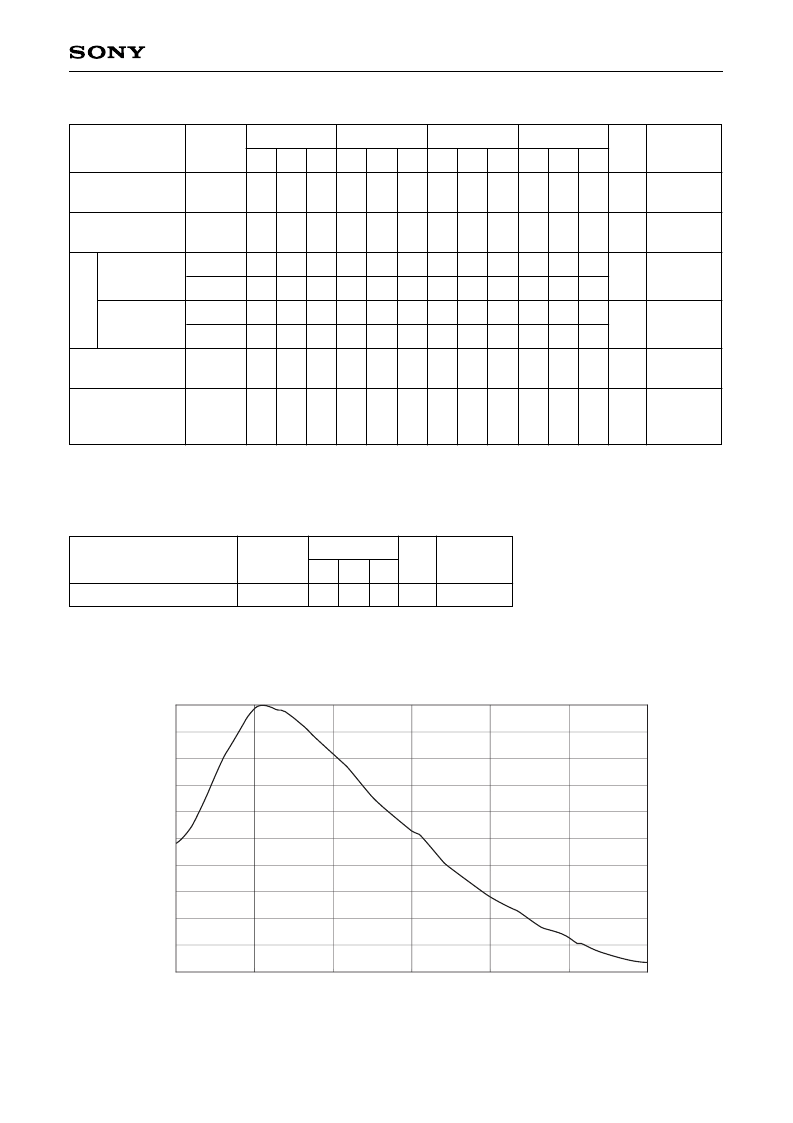 SONY